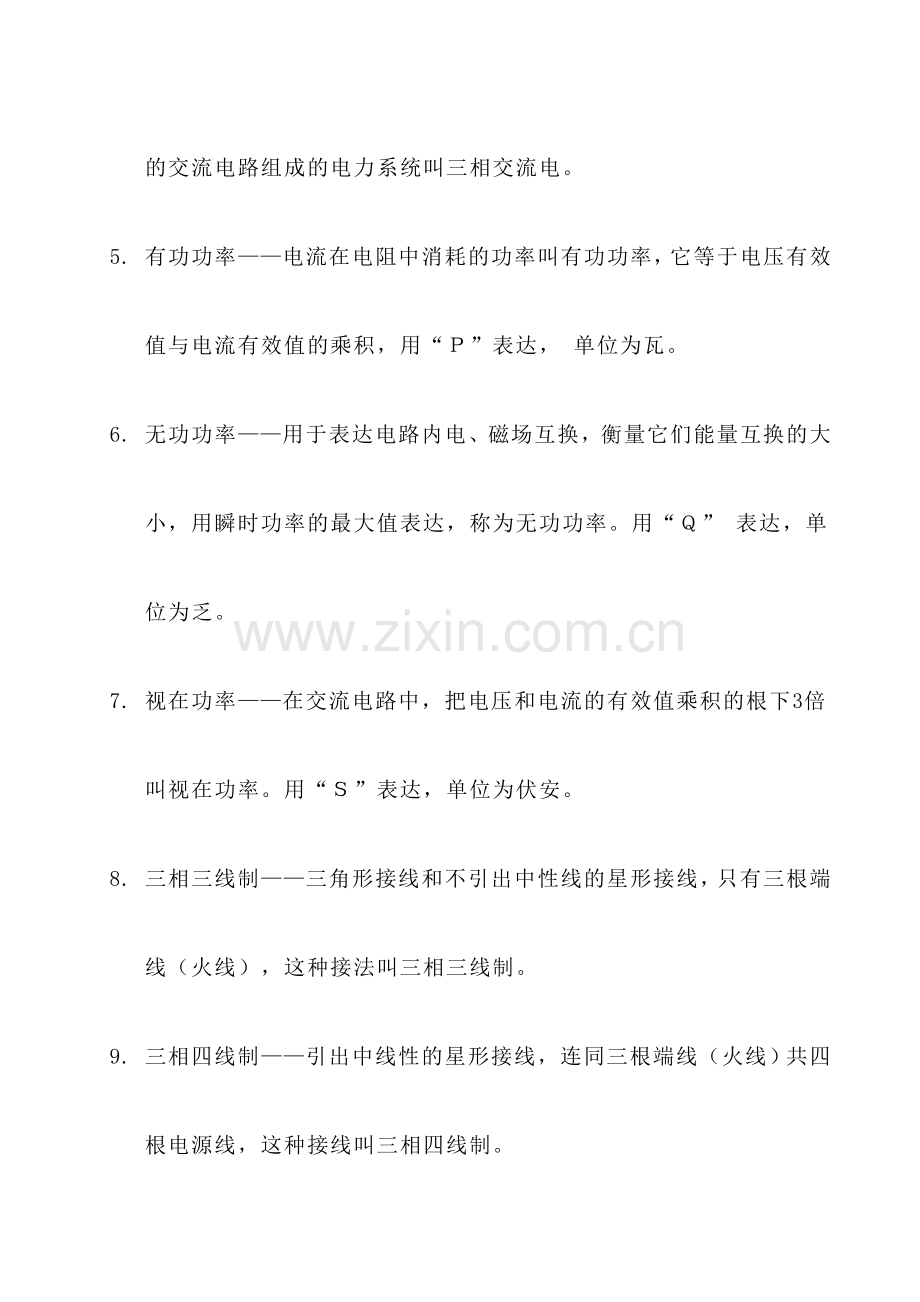 的交流电路组成的电力系统叫三相交流电。

5. 有功功率——电流在电阻中消耗的功率叫有功功率，它等于电压有效值与电流有效值的乘积，用“P”表达， 单位为瓦。

6. 无功功率——用于表达电路内电、磁场互换，衡量它们能量互换的大小，用瞬时功率的最大值表达，称为无功功率。用“Q” 表达，单位为乏。

www.zixin.com.cn

7. 视在功率——在交流电路中，把电压和电流的有效值乘积的根下3倍叫视在功率。用“S”表达，单位为伏安。

8. 三相三线制——三角形接线和不引出中性线的星形接线，只有三根端线（火线），这种接法叫三相三线制。

9. 三相四线制——引出中线性的星形接线，连同三根端线（火线）共四根电源线，这种接线叫三相四线制。